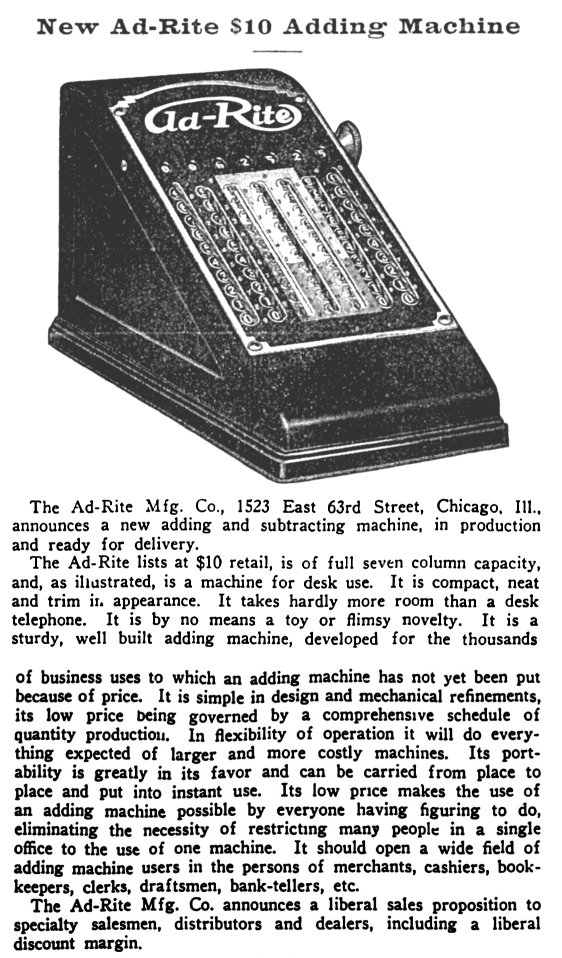 New Ad-Rite $10 Adding Machine

Ad-Rite

The Ad-Rite Mfg. Co., 1523 East 63rd Street, Chicago, Ill., announces a new adding and subtracting machine, in production and ready for delivery.

The Ad-Rite lists at $10 retail, is of full seven column capacity, and, as illustrated, is a machine for desk use. It is compact, neat and trim in appearance. It takes hardly more room than a desk telephone. It is by no means a toy or flimsy novelty. It is a sturdy, well built adding machine, developed for the thousands of business uses to which an adding machine has not yet been put because of price. It is simple in design and mechanical refinements, its low price being governed by a comprehensive schedule of quantity production. In flexibility of operation it will do everything expected of larger and more costly machines. Its portability is greatly in its favor and can be carried from place to place and put into instant use. Its low price makes the use of an adding machine possible by everyone having figuring to do, eliminating the necessity of restricting many people in a single office to the use of one machine. It should open a wide field of adding machine users in the persons of merchants, cashiers, bookkeepers, clerks, draftsmen, bank-tellers, etc.

The Ad-Rite Mfg. Co. announces a liberal sales proposition to specialty salesmen, distributors and dealers, including a liberal discount margin.